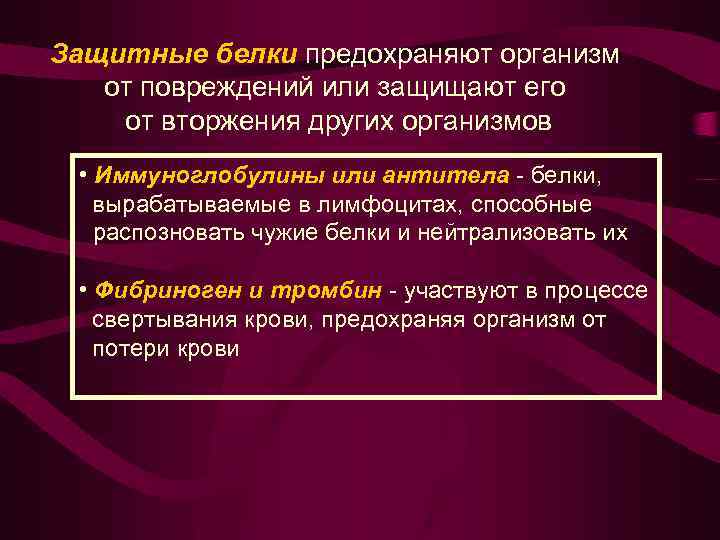 Защитные белки предохраняют организм от повреждений или защищают его от вторжения других организмов

• Иммуноглобулины или антитела - белки, вырабатываемые в лимфоцитах, способные распозновать чужие белки и нейтрализовать их

• Фибриноген и тромбин - участвуют в процессе свертывания крови, предохраняя организм от потери крови